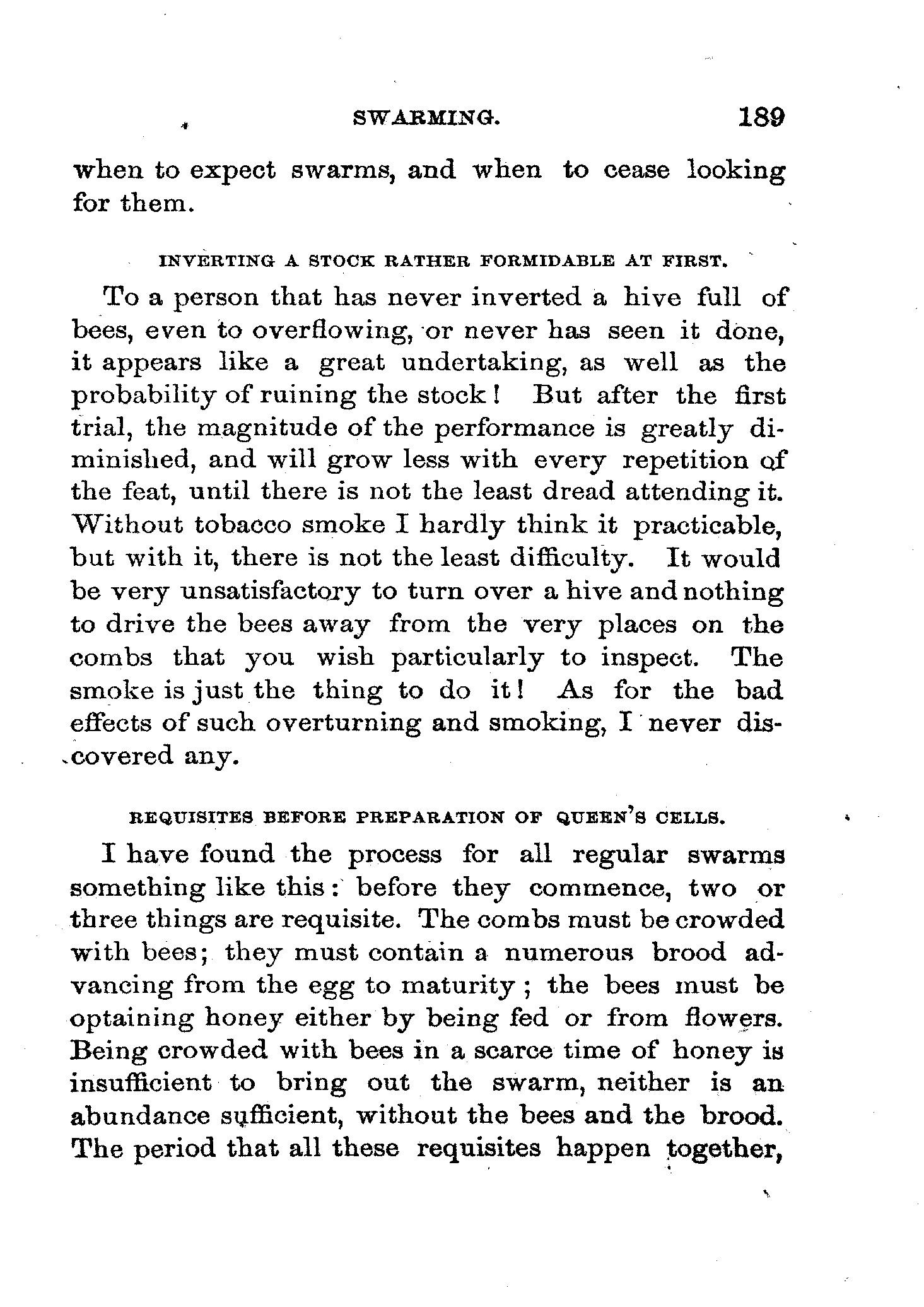 SWARMING. 189

when to expect swarms, and when to cease looking for them.

INVERTING A STOCK RATHER FORMIDABLE AT FIRST.

To a person that has never inverted a hive full of bees, even to overflowing, or never has seen it done, it appears like a great undertaking, as well as the probability of ruining the stock! But after the first trial, the magnitude of the performance is greatly diminished, and will grow less with every repetition of the feat, until there is not the least dread attending it. Without tobacco smoke I hardly think it practicable, but with it, there is not the least difficulty. It would be very unsatisfactory to turn over a hive and nothing to drive the bees away from the very places on the combs that you wish particularly to inspect. The smoke is just the thing to do it! As for the bad effects of such overturning and smoking, I never discovered any.

REQUISITES BEFORE PREPARATION OF QUEEN'S CELLS.

I have found the process for all regular swarms something like this: before they commence, two or three things are requisite. The combs must be crowded with bees; they must contain a numerous brood advancing from the egg to maturity; the bees must be optaining honey either by being fed or from flowers. Being crowded with bees in a scarce time of honey is insufficient to bring out the swarm, neither is an abundance sufficient, without the bees and the brood. The period that all these requisites happen together,